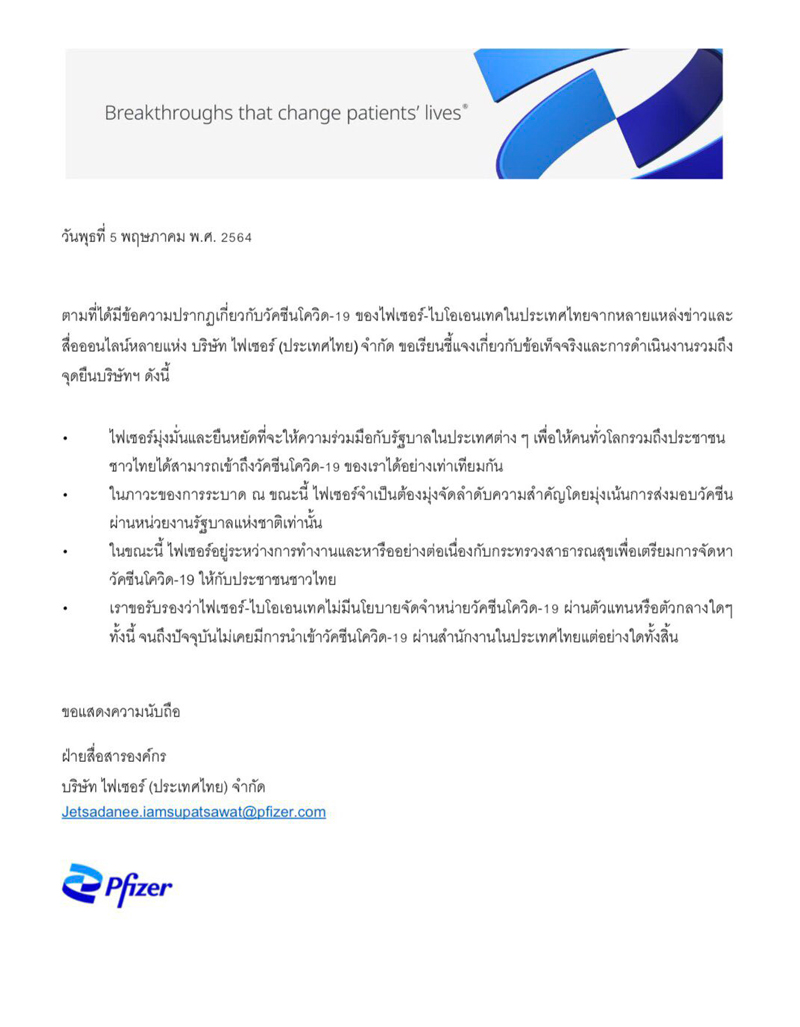 Breakthroughs that change patients' lives®

วันพุธที่ 5 พฤษภาคม พ.ศ. 2564

ตามที่ได้มีข้อความปรากฏเกี่ยวกับวัคซีนโควิด-19 ของไฟเซอร์-ไบโอเอนเทคในประเทศไทยจากหลายแหล่งข่าวและสื่อออนไลน์หลายแห่ง บริษัท ไฟเซอร์ (ประเทศไทย) จำกัด ขอเรียนชี้แจงเกี่ยวกับข้อเท็จจริงและการดำเนินงานรวมถึงจุดยืนบริษัทฯ ดังนี้

• ไฟเซอร์มุ่งมั่นและยืนหยัดที่จะให้ความร่วมมือกับรัฐบาลในประเทศต่าง ๆ เพื่อให้คนทั่วโลกรวมถึงประชาชนชาวไทยได้สามารถเข้าถึงวัคซีนโควิด-19 ของเราได้อย่างเท่าเทียมกัน
• ในภาวะของการระบาด ณ ขณะนี้ ไฟเซอร์จำเป็นต้องมุ่งจัดลำดับความสำคัญโดยมุ่งเน้นการส่งมอบวัคซีนผ่านหน่วยงานรัฐบาลแห่งชาติเท่านั้น
• ในขณะนี้ ไฟเซอร์อยู่ระหว่างการทำงานและหารืออย่างต่อเนื่องกับกระทรวงสาธารณสุขเพื่อเตรียมการจัดหาวัคซีนโควิด-19 ให้กับประชาชนชาวไทย
• เราขอรับรองว่าไฟเซอร์-ไบโอเอนเทคไม่มีนโยบายจัดจำหน่ายวัคซีนโควิด-19 ผ่านตัวแทนหรือตัวกลางใดๆ ทั้งนี้ จนถึงปัจจุบันไม่เคยมีการนำเข้าวัคซีนโควิด-19 ผ่านสำนักงานในประเทศไทยแต่อย่างใดทั้งสิ้น

ขอแสดงความนับถือ

ฝ่ายสื่อสารองค์กร
บริษัท ไฟเซอร์ (ประเทศไทย) จำกัด
Jetsadanee.iamsupatsawat@pfizer.com

Pfizer